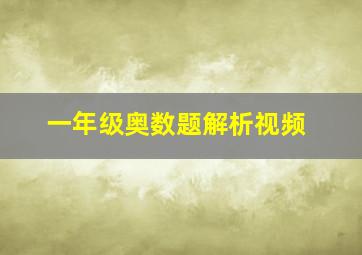 一年级奥数题解析视频